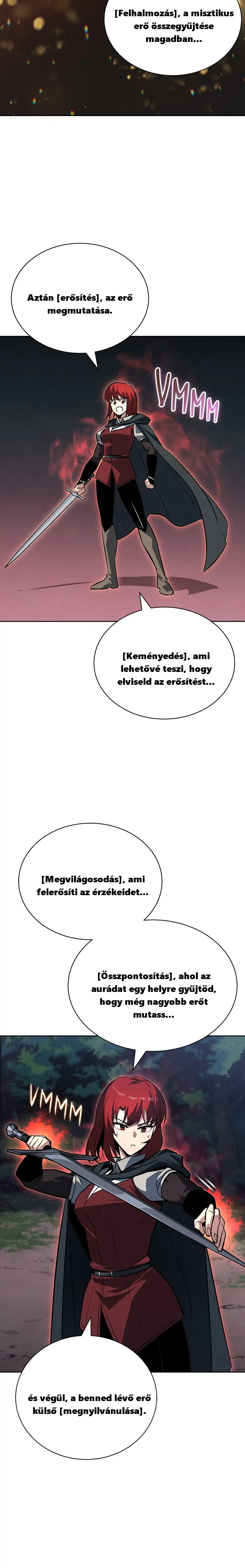 [Felhalmozás], a misztikus erő összegyűjtése magadban...

Aztán [erősítés], az erő megmutatása.

VMMM

[Keményedés], ami lehetővé teszi, hogy elviseld az erősítést...

[Megvilágosodás], ami felerősíti az érzékeidet...

[Összpontosítás], ahol az aurádat egy helyre gyűjtöd, hogy még nagyobb erőt mutass...

VMMM

és végül, a benned lévő erő külső [megnyilvánulása].